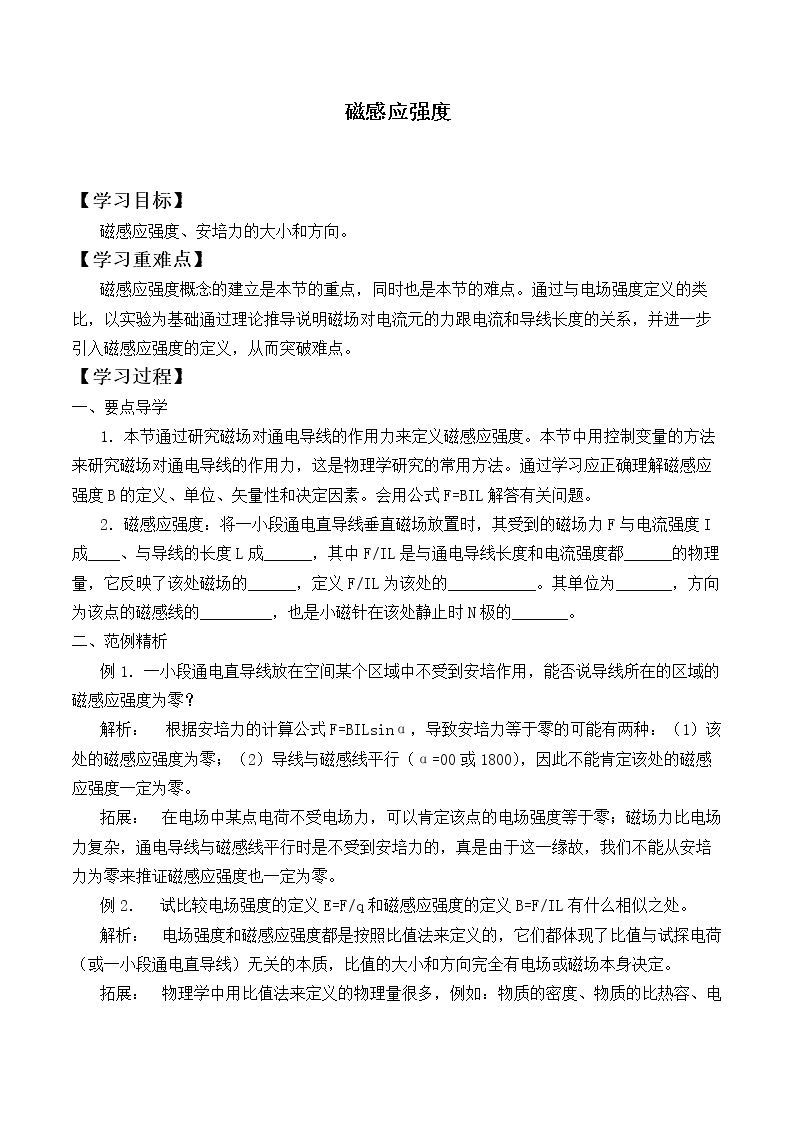 磁感应强度

【学习目标】

磁感应强度、安培力的大小和方向。

【学习重难点】

磁感应强度概念的建立是本节的重点，同时也是本节的难点。通过与电场强度定义的类比，以实验为基础通过理论推导说明磁场对电流元的力跟电流和导线长度的关系，并进一步引入磁感应强度的定义，从而突破难点。

【学习过程】

一、要点导学

1.本节通过研究磁场对通电导线的作用力来定义磁感应强度。本节中用控制变量的方法来研究磁场对通电导线的作用力，这是物理学研究的常用方法。通过学习应正确理解磁感应强度B的定义、单位、矢量性和决定因素。会用公式F=BIL解答有关问题。

2.磁感应强度：将一小段通电直导线垂直磁场放置时，其受到的磁场力F与电流强度I成____、与导线的长度L成____，其中F/IL是与通电导线长度和电流强度都____的物理量，它反映了该处磁场的____，定义F/IL为该处的____。其单位为____，方向为该点的磁感线的____，也是小磁针在该处静止时N极的____。

二、范例精析

例1.一小段通电直导线放在空间某个区域中不受到安培作用，能否说导线所在的区域的磁感应强度为零？

解析： 根据安培力的计算公式F=BILsinα，导致安培力等于零的可能有两种：（1）该处的磁感应强度为零；（2）导线与磁感线平行（α=00或1800)，因此不能肯定该处的磁感应强度一定为零。

拓展： 在电场中某点电荷不受电场力，可以肯定该点的电场强度等于零；磁场力比电场力复杂，通电导线与磁感线平行时是不受到安培力的，真是由于这一缘故，我们不能从安培力为零来推证磁感应强度也一定为零。

例2. 试比较电场强度的定义E=F/q和磁感应强度的定义B=F/IL有什么相似之处。

解析： 电场强度和磁感应强度都是按照比值法来定义的，它们都体现了比值与试探电荷（或一小段通电直导线）无关的本质，比值的大小和方向完全有电场或磁场本身决定。

拓展： 物理学中用比值法来定义的物理量很多，例如：物质的密度、物质的比热容、电